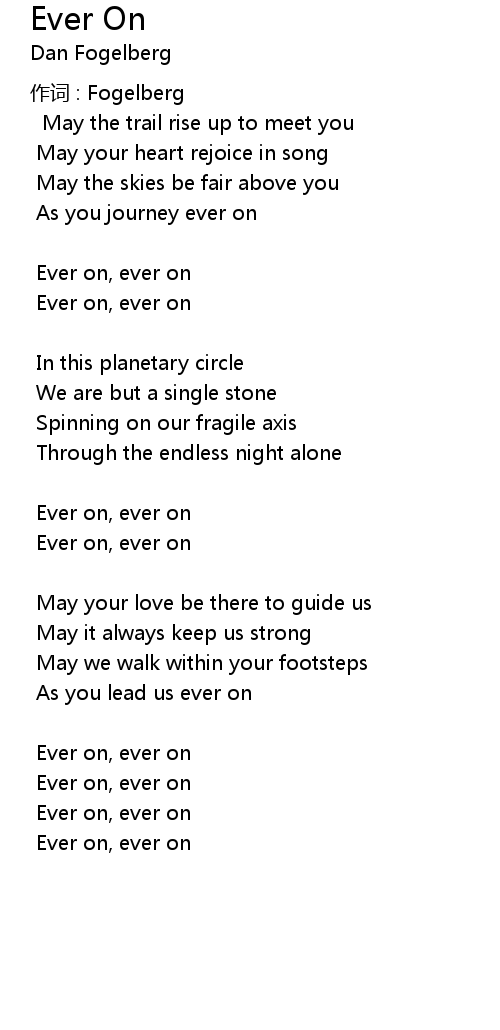 Ever On
Dan Fogelberg

作词 : Fogelberg
May the trail rise up to meet you
May your heart rejoice in song
May the skies be fair above you
As you journey ever on

Ever on, ever on
Ever on, ever on

In this planetary circle
We are but a single stone
Spinning on our fragile axis
Through the endless night alone

Ever on, ever on
Ever on, ever on

May your love be there to guide us
May it always keep us strong
May we walk within your footsteps
As you lead us ever on

Ever on, ever on
Ever on, ever on
Ever on, ever on
Ever on, ever on